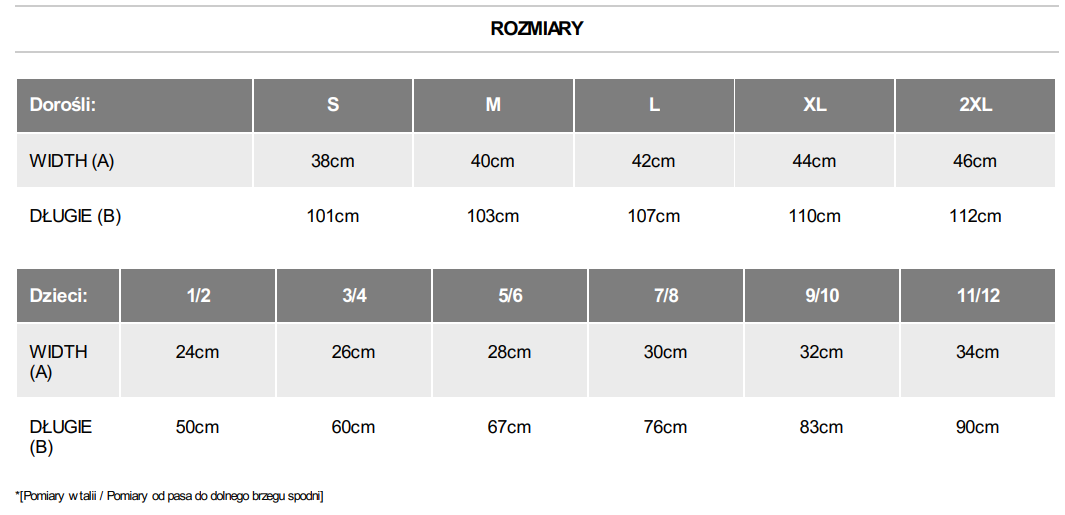 ROZMIARY

| Dorośli: | S | M | L | XL | 2XL |
|---|---|---|---|---|---|
| WIDTH (A) | 38cm | 40cm | 42cm | 44cm | 46cm |
| DŁUGIE (B) | 101cm | 103cm | 107cm | 110cm | 112cm |

| Dzieci: | 1/2 | 3/4 | 5/6 | 7/8 | 9/10 | 11/12 |
|---|---|---|---|---|---|---|
| WIDTH (A) | 24cm | 26cm | 28cm | 30cm | 32cm | 34cm |
| DŁUGIE (B) | 50cm | 60cm | 67cm | 76cm | 83cm | 90cm |

*[Pomiary w talii / Pomiary od pasa do dolnego brzegu spodni]